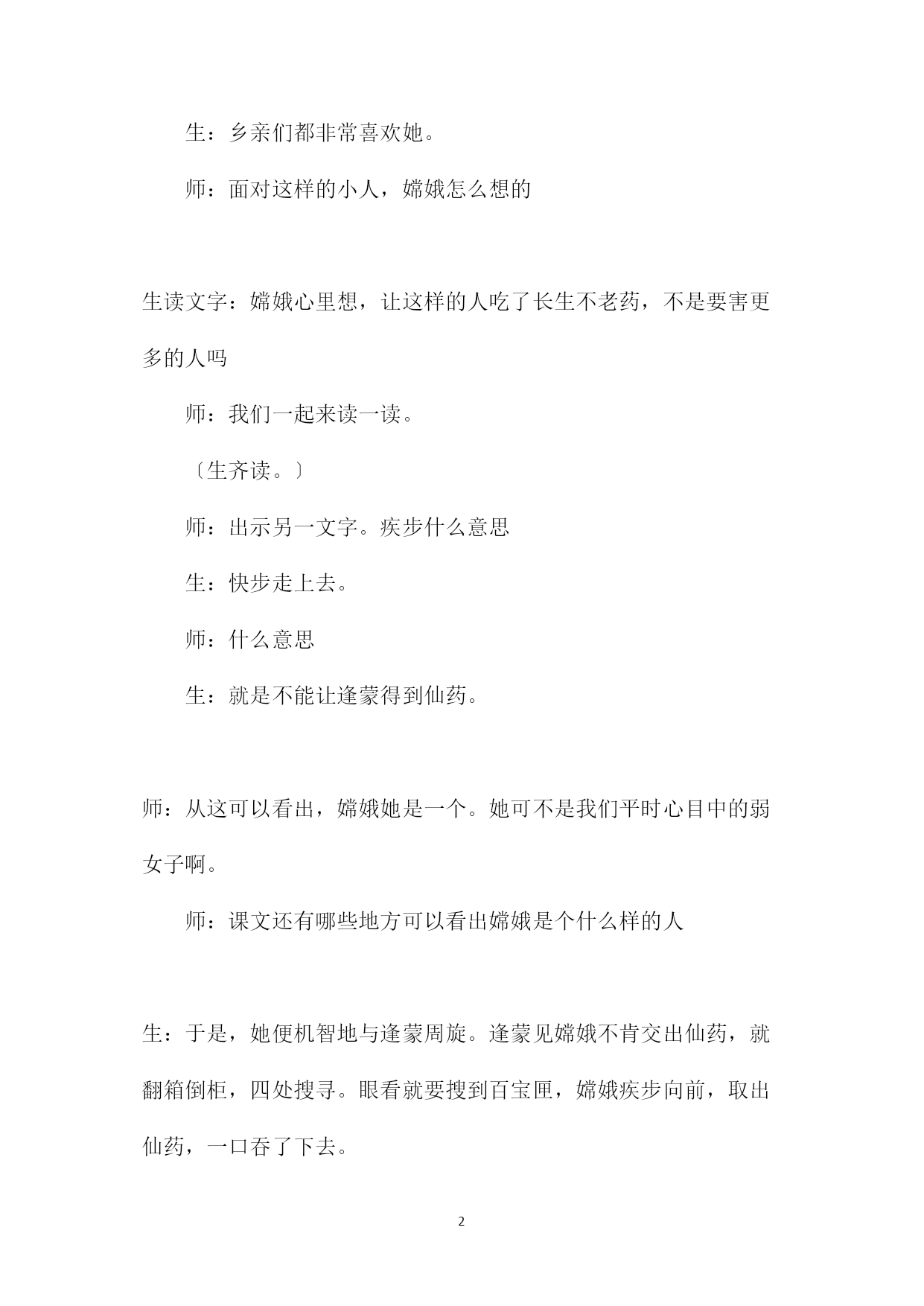 生：乡亲们都非常喜欢她。

师：面对这样的小人，嫦娥怎么想的

生读文字：嫦娥心里想，让这样的人吃了长生不老药，不是要害更多的人吗

师：我们一起来读一读。

〔生齐读。〕

师：出示另一文字。疾步什么意思

生：快步走上去。

师：什么意思

生：就是不能让逢蒙得到仙药。

师：从这可以看出，嫦娥她是一个。她可不是我们平时心目中的弱女子啊。

师：课文还有哪些地方可以看出嫦娥是个什么样的人

生：于是，她便机智地与逢蒙周旋。逢蒙见嫦娥不肯交出仙药，就翻箱倒柜，四处搜寻。眼看就要搜到百宝匣，嫦娥疾步向前，取出仙药，一口吞了下去。

2